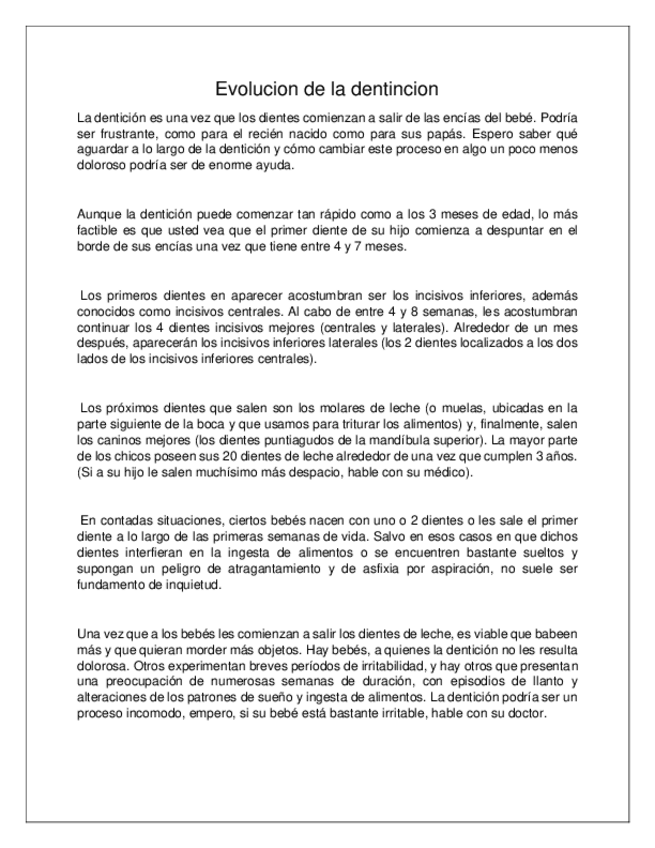 Evolucion de la dentincion

La dentición es una vez que los dientes comienzan a salir de las encías del bebé. Podría ser frustrante, como para el recién nacido como para sus papás. Espero saber qué aguardar a lo largo de la dentición y cómo cambiar este proceso en algo un poco menos doloroso podría ser de enorme ayuda.

Aunque la dentición puede comenzar tan rápido como a los 3 meses de edad, lo más factible es que usted vea que el primer diente de su hijo comienza a despuntar en el borde de sus encías una vez que tiene entre 4 y 7 meses.

Los primeros dientes en aparecer acostumbran ser los incisivos inferiores, además conocidos como incisivos centrales. Al cabo de entre 4 y 8 semanas, les acostumbran continuar los 4 dientes incisivos mejores (centrales y laterales). Alrededor de un mes después, aparecerán los incisivos inferiores laterales (los 2 dientes localizados a los dos lados de los incisivos inferiores centrales).

Los próximos dientes que salen son los molares de leche (o muelas, ubicadas en la parte siguiente de la boca y que usamos para triturar los alimentos) y, finalmente, salen los caninos mejores (los dientes puntiagudos de la mandíbula superior). La mayor parte de los chicos poseen sus 20 dientes de leche alrededor de una vez que cumplen 3 años. (Si a su hijo le salen muchísimo más despacio, hable con su médico).

En contadas situaciones, ciertos bebés nacen con uno o 2 dientes o les sale el primer diente a lo largo de las primeras semanas de vida. Salvo en esos casos en que dichos dientes interfieran en la ingesta de alimentos o se encuentren bastante sueltos y supongan un peligro de atragantamiento y de asfixia por aspiración, no suele ser fundamento de inquietud.

Una vez que a los bebés les comienzan a salir los dientes de leche, es viable que babeen más y que quieran morder más objetos. Hay bebés, a quienes la dentición no les resulta dolorosa. Otros experimentan breves períodos de irritabilidad, y hay otros que presentan una preocupación de numerosas semanas de duración, con episodios de llanto y alteraciones de los patrones de sueño y ingesta de alimentos. La dentición podría ser un proceso incomodo, empero, si su bebé está bastante irritable, hable con su doctor.